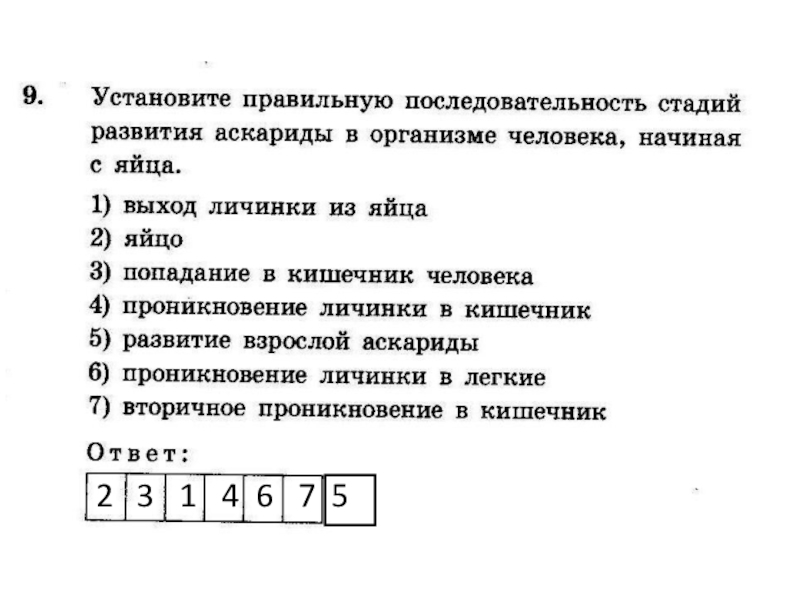 9. Установите правильную последовательность стадий развития аскариды в организме человека, начиная с яйца.

1) выход личинки из яйца
2) яйцо
3) попадание в кишечник человека
4) проникновение личинки в кишечник
5) развитие взрослой аскариды
6) проникновение личинки в легкие
7) вторичное проникновение в кишечник

Ответ:

| 2 | 3 | 1 | 4 | 6 | 7 | 5 |
|---|---|---|---|---|---|---|